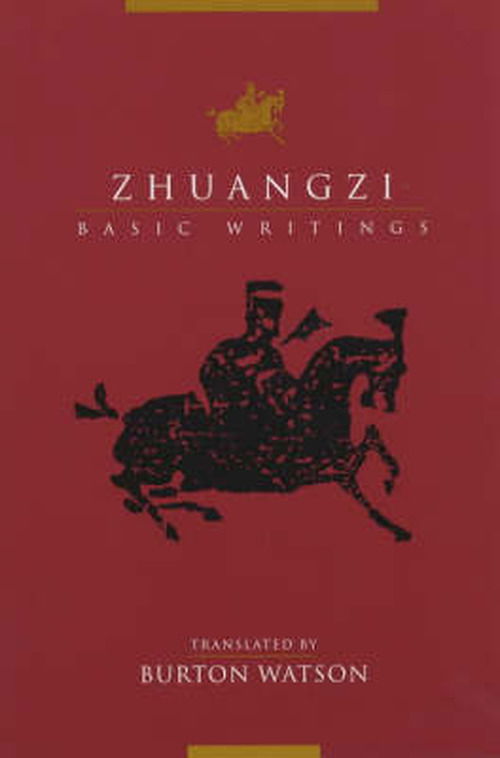 ZHUANGZI
BASIC WRITINGS

TRANSLATED BY
BURTON WATSON